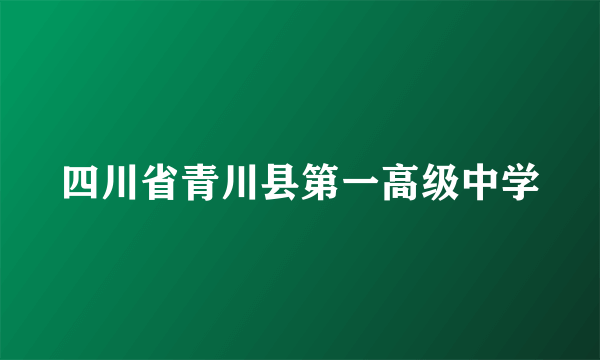 四川省青川县第一高级中学